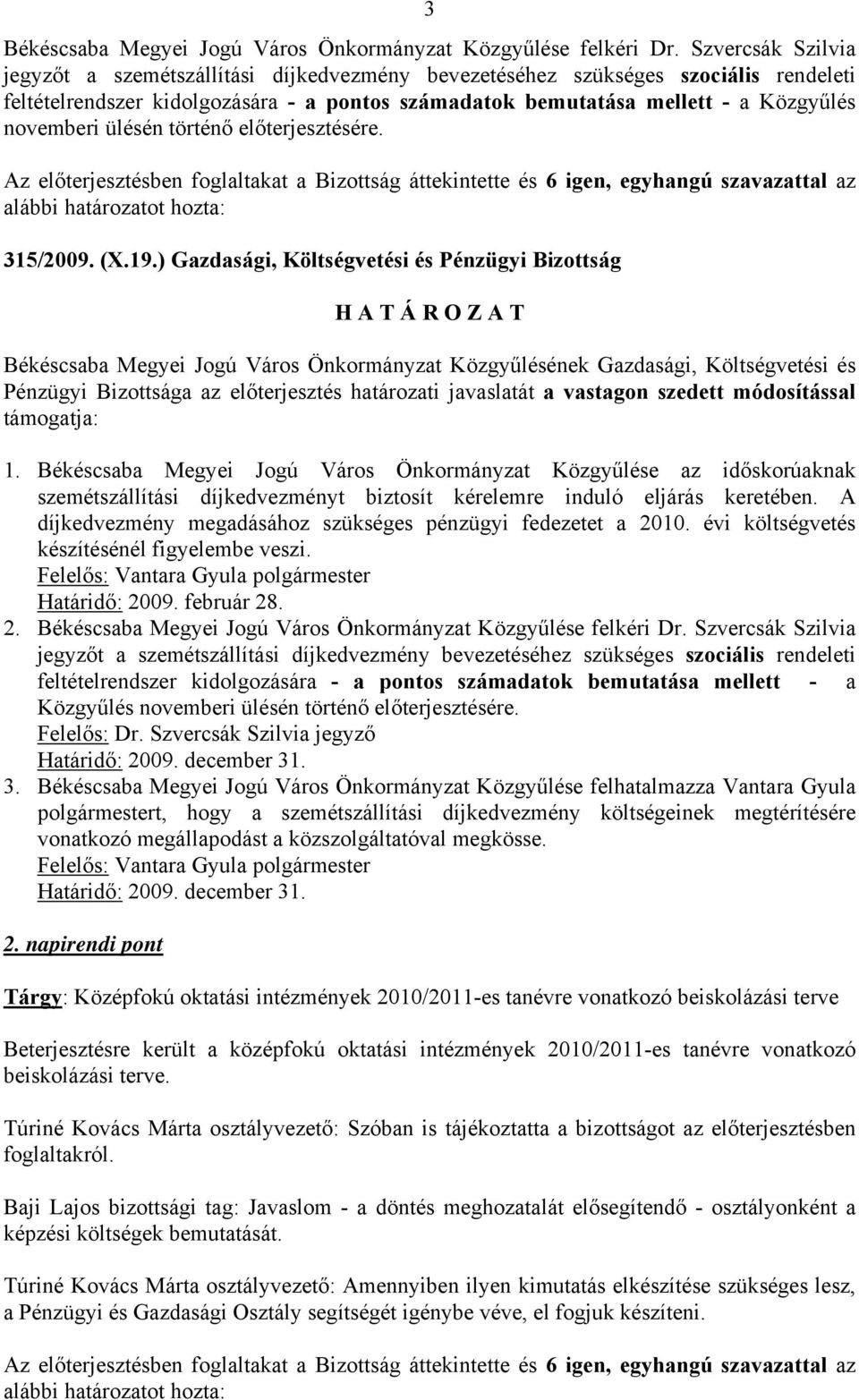 3

Békéscsaba Megyei Jogú Város Önkormányzat Közgyűlése felkéri Dr. Szvercsák Szilvia jegyzőt a szemétszállítási díjkedvezmény bevezetéséhez szükséges szociális rendeleti feltételrendszer kidolgozására - a pontos számadatok bemutatása mellett - a Közgyűlés novemberi ülésén történő előterjesztésére.

Az előterjesztésben foglaltakat a Bizottság áttekintette és 6 igen, egyhangú szavazattal az alábbi határozatot hozta:

315/2009. (X.19.) Gazdasági, Költségvetési és Pénzügyi Bizottság

H A T Á R O Z A T

Békéscsaba Megyei Jogú Város Önkormányzat Közgyűlésének Gazdasági, Költségvetési és Pénzügyi Bizottsága az előterjesztés határozati javaslatát a vastagon szedett módosítással támogatja:

1. Békéscsaba Megyei Jogú Város Önkormányzat Közgyűlése az időskorúaknak szemétszállítási díjkedvezményt biztosít kérelemre induló eljárás keretében. A díjkedvezmény megadásához szükséges pénzügyi fedezetet a 2010. évi költségvetés készítésénél figyelembe veszi.
Felelős: Vantara Gyula polgármester
Határidő: 2009. február 28.
2. Békéscsaba Megyei Jogú Város Önkormányzat Közgyűlése felkéri Dr. Szvercsák Szilvia jegyzőt a szemétszállítási díjkedvezmény bevezetéséhez szükséges szociális rendeleti feltételrendszer kidolgozására - a pontos számadatok bemutatása mellett - a Közgyűlés novemberi ülésén történő előterjesztésére.
Felelős: Dr. Szvercsák Szilvia jegyző
Határidő: 2009. december 31.
3. Békéscsaba Megyei Jogú Város Önkormányzat Közgyűlése felhatalmazza Vantara Gyula polgármestert, hogy a szemétszállítási díjkedvezmény költségeinek megtérítésére vonatkozó megállapodást a közszolgáltatóval megkösse.
Felelős: Vantara Gyula polgármester
Határidő: 2009. december 31.

2. napirendi pont

Tárgy: Középfokú oktatási intézmények 2010/2011-es tanévre vonatkozó beiskolázási terve

Beterjesztésre került a középfokú oktatási intézmények 2010/2011-es tanévre vonatkozó beiskolázási terve.

Túriné Kovács Márta osztályvezető: Szóban is tájékoztatta a bizottságot az előterjesztésben foglaltakról.

Baji Lajos bizottsági tag: Javaslom - a döntés meghozatalát elősegítendő - osztályonként a képzési költségek bemutatását.

Túriné Kovács Márta osztályvezető: Amennyiben ilyen kimutatás elkészítése szükséges lesz, a Pénzügyi és Gazdasági Osztály segítségét igénybe véve, el fogjuk készíteni.

Az előterjesztésben foglaltakat a Bizottság áttekintette és 6 igen, egyhangú szavazattal az alábbi határozatot hozta: